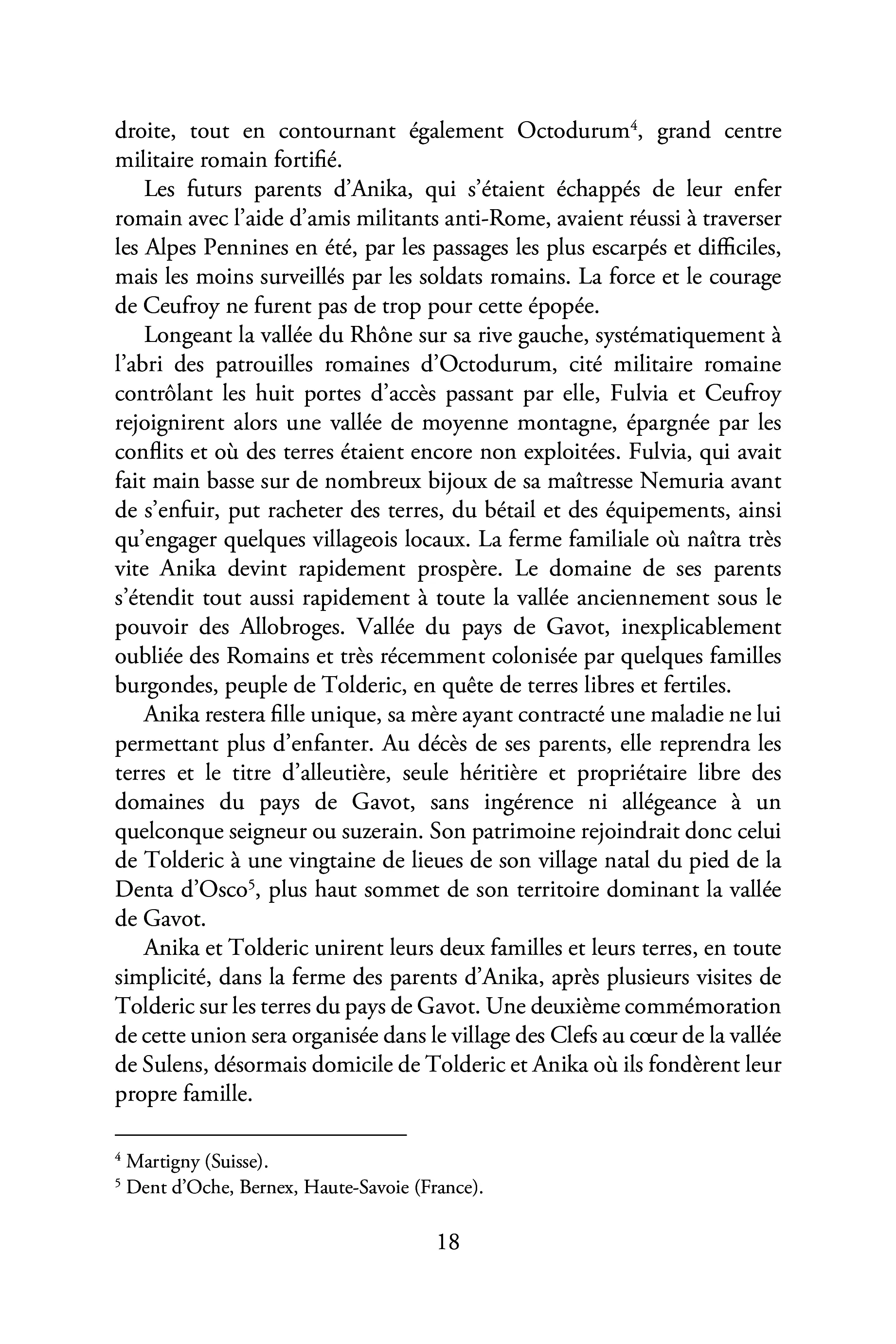 droite, tout en contournant également Octodurum$^{4}$, grand centre militaire romain fortifié.

Les futurs parents d'Anika, qui s'étaient échappés de leur enfer romain avec l'aide d'amis militants anti-Rome, avaient réussi à traverser les Alpes Pennines en été, par les passages les plus escarpés et difficiles, mais les moins surveillés par les soldats romains. La force et le courage de Ceufroy ne furent pas de trop pour cette épopée.

Longeant la vallée du Rhône sur sa rive gauche, systématiquement à l'abri des patrouilles romaines d'Octodurum, cité militaire romaine contrôlant les huit portes d'accès passant par elle, Fulvia et Ceufroy rejoignirent alors une vallée de moyenne montagne, épargnée par les conflits et où des terres étaient encore non exploitées. Fulvia, qui avait fait main basse sur de nombreux bijoux de sa maîtresse Nemuria avant de s'enfuir, put racheter des terres, du bétail et des équipements, ainsi qu'engager quelques villageois locaux. La ferme familiale où naîtra très vite Anika devint rapidement prospère. Le domaine de ses parents s'étendit tout aussi rapidement à toute la vallée anciennement sous le pouvoir des Allobroges. Vallée du pays de Gavot, inexplicablement oubliée des Romains et très récemment colonisée par quelques familles burgondes, peuple de Tolderic, en quête de terres libres et fertiles.

Anika restera fille unique, sa mère ayant contracté une maladie ne lui permettant plus d'enfanter. Au décès de ses parents, elle reprendra les terres et le titre d'alleutière, seule héritière et propriétaire libre des domaines du pays de Gavot, sans ingérence ni allégeance à un quelconque seigneur ou suzerain. Son patrimoine rejoindrait donc celui de Tolderic à une vingtaine de lieues de son village natal du pied de la Denta d'Osco$^{5}$, plus haut sommet de son territoire dominant la vallée de Gavot.

Anika et Tolderic unirent leurs deux familles et leurs terres, en toute simplicité, dans la ferme des parents d'Anika, après plusieurs visites de Tolderic sur les terres du pays de Gavot. Une deuxième commémoration de cette union sera organisée dans le village des Clefs au cœur de la vallée de Sulens, désormais domicile de Tolderic et Anika où ils fondèrent leur propre famille.

$^{4}$ Martigny (Suisse).
$^{5}$ Dent d'Oche, Bernex, Haute-Savoie (France).

18